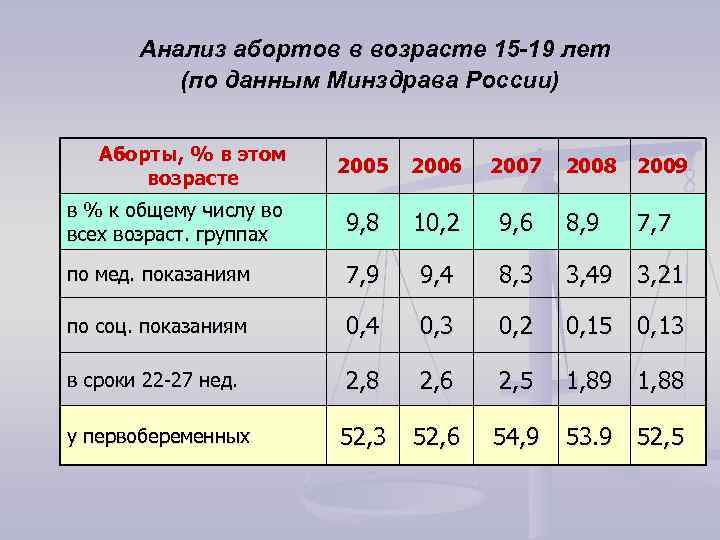 Анализ абортов в возрасте 15-19 лет
(по данным Минздрава России)

| Аборты, % в этом возрасте | 2005 | 2006 | 2007 | 2008 | 2009 |
|---|---|---|---|---|---|
| в % к общему числу во всех возраст. группах | 9,8 | 10,2 | 9,6 | 8,9 | 7,7 |
| по мед. показаниям | 7,9 | 9,4 | 8,3 | 3,49 | 3,21 |
| по соц. показаниям | 0,4 | 0,3 | 0,2 | 0,15 | 0,13 |
| в сроки 22-27 нед. | 2,8 | 2,6 | 2,5 | 1,89 | 1,88 |
| у первобеременных | 52,3 | 52,6 | 54,9 | 53.9 | 52,5 |